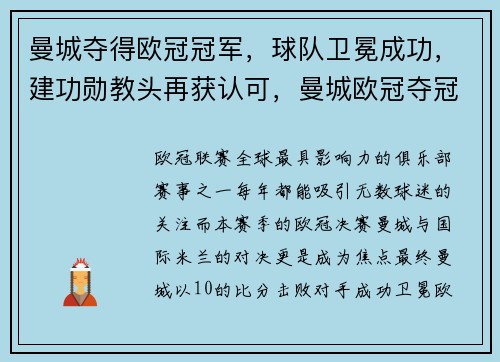 曼城夺得欧冠冠军，球队卫冕成功，建功勋教头再获认可，曼城欧冠夺冠

欧冠联赛全球最具影响力的俱乐部赛事之一每年都能吸引无数球迷的关注而本赛季的欧冠决赛曼城与国际米兰的对决更是成为焦点最终曼城以10的比分击败对手成功卫冕欧